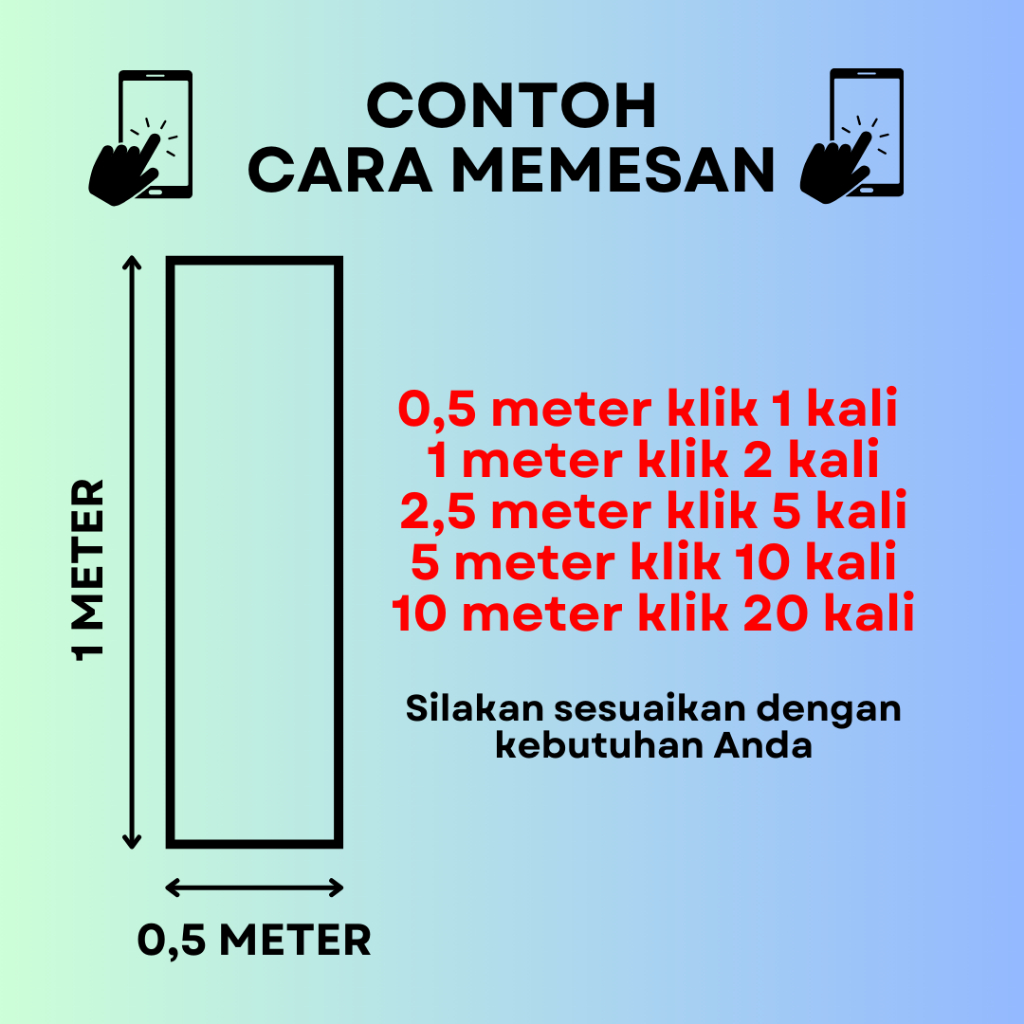 CONTOH
CARA MEMESAN

1 METER

0,5 METER

0,5 meter klik 1 kali
1 meter klik 2 kali
2,5 meter klik 5 kali
5 meter klik 10 kali
10 meter klik 20 kali

Silakan sesuaikan dengan kebutuhan Anda